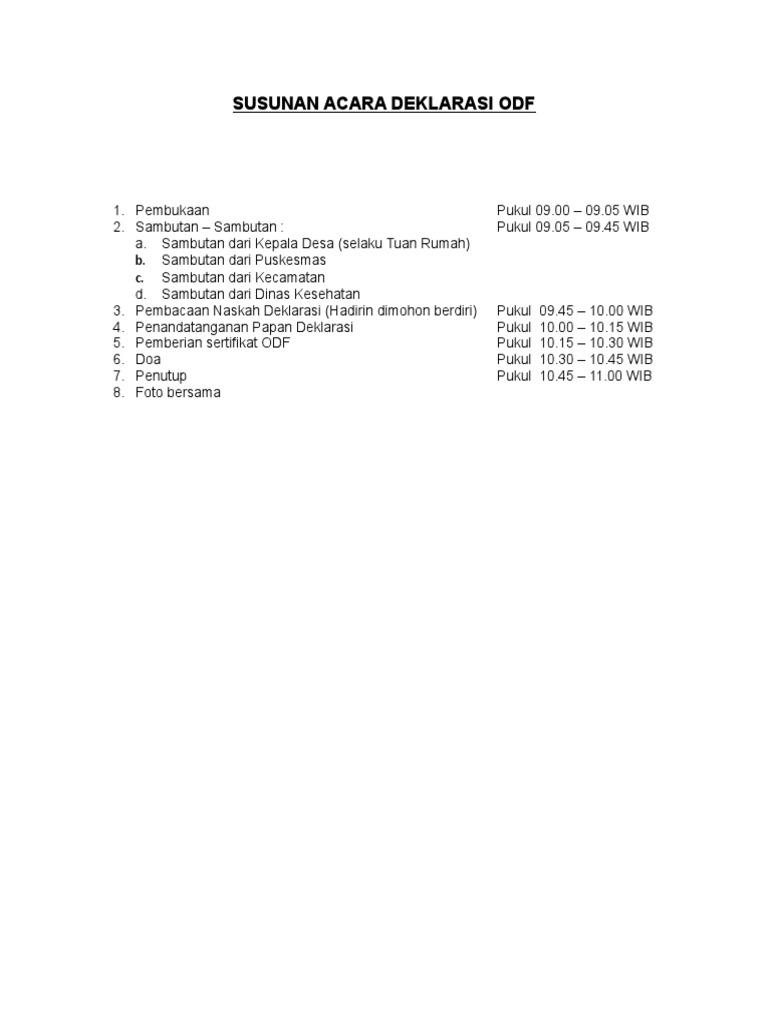 SUSUNAN ACARA DEKLARASI ODF

1. Pembukaan Pukul 09.00 – 09.05 WIB
2. Sambutan – Sambutan : Pukul 09.05 – 09.45 WIB
a. Sambutan dari Kepala Desa (selaku Tuan Rumah)
b. Sambutan dari Puskesmas
c. Sambutan dari Kecamatan
d. Sambutan dari Dinas Kesehatan
3. Pembacaan Naskah Deklarasi (Hadirin dimohon berdiri) Pukul 09.45 – 10.00 WIB
4. Penandatanganan Papan Deklarasi Pukul 10.00 – 10.15 WIB
5. Pemberian sertifikat ODF Pukul 10.15 – 10.30 WIB
6. Doa Pukul 10.30 – 10.45 WIB
7. Penutup Pukul 10.45 – 11.00 WIB
8. Foto bersama